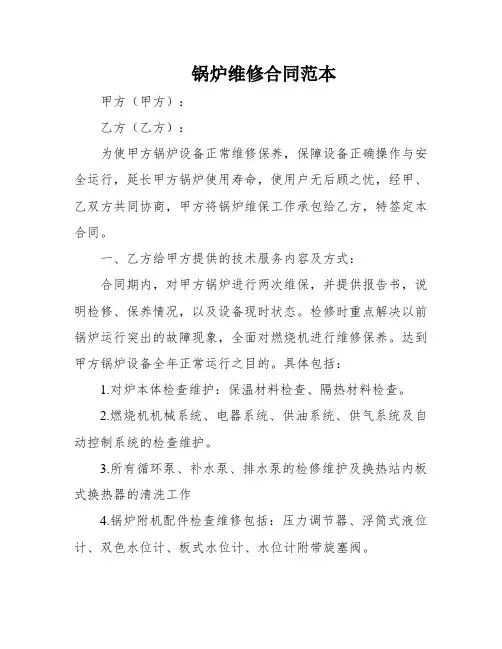 锅炉维修合同范本

甲方（甲方）：

乙方（乙方）：

为使甲方锅炉设备正常维修保养，保障设备正确操作与安全运行，延长甲方锅炉使用寿命，使用户无后顾之忧，经甲、乙双方共同协商，甲方将锅炉维保工作承包给乙方，特签定本合同。

一、乙方给甲方提供的技术服务内容及方式：

合同期内，对甲方锅炉进行两次维保，并提供报告书，说明检修、保养情况，以及设备现时状态。检修时重点解决以前锅炉运行突出的故障现象，全面对燃烧机进行维修保养。达到甲方锅炉设备全年正常运行之目的。具体包括：

1.对炉本体检查维护：保温材料检查、隔热材料检查。

2.燃烧机机械系统、电器系统、供油系统、供气系统及自动控制系统的检查维护。

3.所有循环泵、补水泵、排水泵的检修维护及换热站内板式换热器的清洗工作

4.锅炉附机配件检查维修包括：压力调节器、浮筒式液位计、双色水位计、板式水位计、水位计附带旋塞阀。